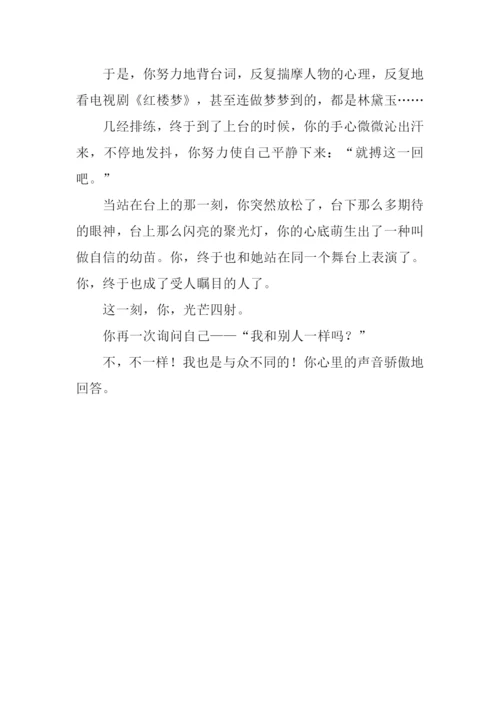 于是，你努力地背台词，反复揣摩人物的心理，反复地看电视剧《红楼梦》，甚至连做梦梦到的，都是林黛玉……

几经排练，终于到了上台的时候，你的手心微微沁出汗来，不停地发抖，你努力使自己平静下来：“就搏这一回吧。”

当站在台上的那一刻，你突然放松了，台下那么多期待的眼神，台上那么闪亮的聚光灯，你的心底萌生出了一种叫做自信的幼苗。你，终于也和她站在同一个舞台上表演了。你，终于也成了受人瞩目的人了。

这一刻，你，光芒四射。

你再一次询问自己——“我和别人一样吗？”

不，不一样！我也是与众不同的！你心里的声音骄傲地回答。